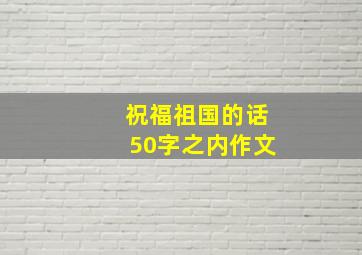 祝福祖国的话
50字之内作文